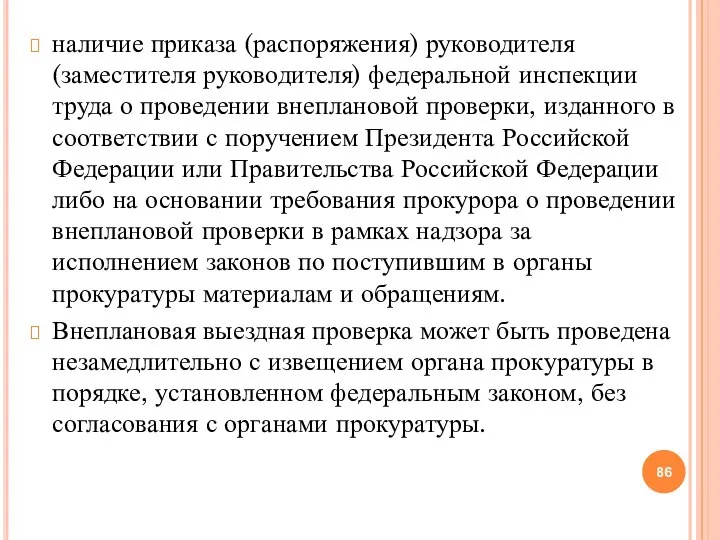 наличие приказа (распоряжения) руководителя (заместителя руководителя) федеральной инспекции труда о проведении внеплановой проверки, изданного в соответствии с поручением Президента Российской Федерации или Правительства Российской Федерации либо на основании требования прокурора о проведении внеплановой проверки в рамках надзора за исполнением законов по поступившим в органы прокуратуры материалам и обращениям.

Внеплановая выездная проверка может быть проведена незамедлительно с извещением органа прокуратуры в порядке, установленном федеральным законом, без согласования с органами прокуратуры.

86